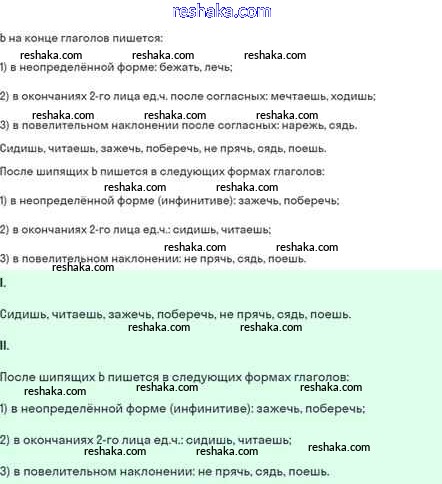 reshaka.com

Ь на конце глаголов пишется:

reshaka.com reshaka.com reshaka.com

1) в неопределённой форме: бежать, лечь;

2) в окончаниях 2-го лица ед.ч. после согласных: мечтаешь, ходишь;

reshaka.com reshaka.com reshaka.com

3) в повелительном наклонении после согласных: нарежь, сядь.

Сидишь, читаешь, зажечь, поберечь, не прячь, сядь, поешь.

После шипящих Ь пишется в следующих формах глаголов:

reshaka.com reshaka.com

1) в неопределённой форме (инфинитиве): зажечь, поберечь;

2) в окончаниях 2-го лица ед.ч.: сидишь, читаешь;

reshaka.com reshaka.com

3) в повелительном наклонении: не прячь, сядь, поешь.

reshaka.com

I.

Сидишь, читаешь, зажечь, поберечь, не прячь, сядь, поешь.

reshaka.com reshaka.com

II.

После шипящих Ь пишется в следующих формах глаголов:

reshaka.com reshaka.com reshaka.com

1) в неопределённой форме (инфинитиве): зажечь, поберечь;

2) в окончаниях 2-го лица ед.ч.: сидишь, читаешь;

reshaka.com reshaka.com reshaka.com

3) в повелительном наклонении: не прячь, сядь, поешь.